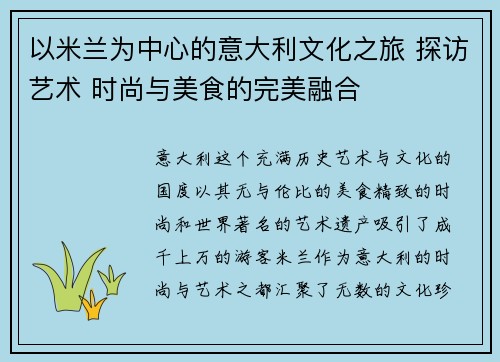 以米兰为中心的意大利文化之旅 探访艺术 时尚与美食的完美融合

意大利这个充满历史艺术与文化的国度以其无与伦比的美食精致的时尚和世界著名的艺术遗产吸引了成千上万的游客米兰作为意大利的时尚与艺术之都汇聚了无数的文化珍